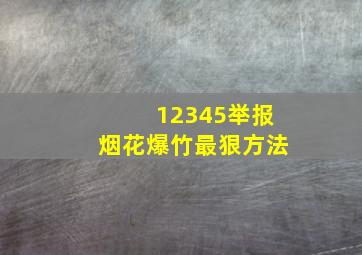 12345举报
烟花爆竹最狠方法